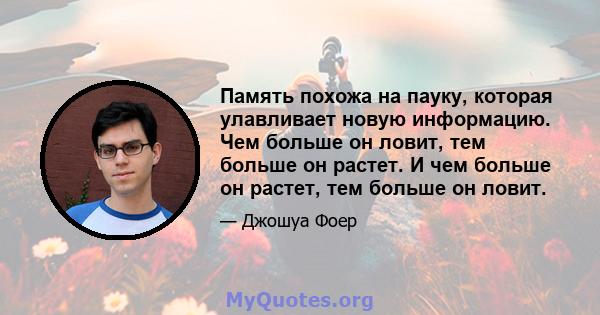 Память похожа на пауку, которая улавливает новую информацию. Чем больше он ловит, тем больше он растет. И чем больше он растет, тем больше он ловит.

— Джошуа Фоер

MyQuotes.org